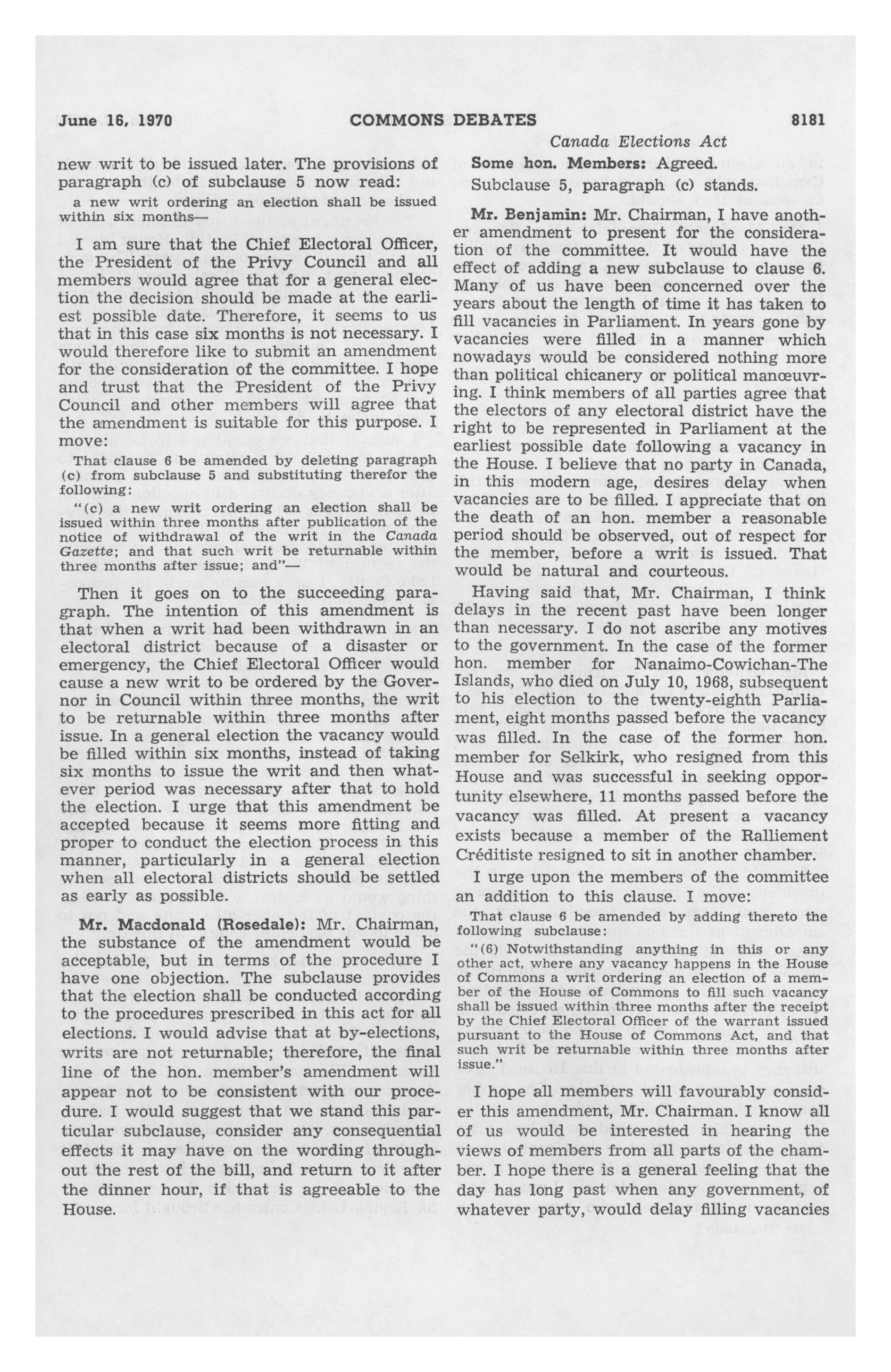 June 16, 1970 COMMONS DEBATES 8181

Canada Elections Act

new writ to be issued later. The provisions of paragraph (c) of subclause 5 now read:

a new writ ordering an election shall be issued within six months—

I am sure that the Chief Electoral Officer, the President of the Privy Council and all members would agree that for a general election the decision should be made at the earliest possible date. Therefore, it seems to us that in this case six months is not necessary. I would therefore like to submit an amendment for the consideration of the committee. I hope and trust that the President of the Privy Council and other members will agree that the amendment is suitable for this purpose. I move:

That clause 6 be amended by deleting paragraph (c) from subclause 5 and substituting therefor the following:

"(c) a new writ ordering an election shall be issued within three months after publication of the notice of withdrawal of the writ in the Canada Gazette; and that such writ be returnable within three months after issue; and"—

Then it goes on to the succeeding paragraph. The intention of this amendment is that when a writ had been withdrawn in an electoral district because of a disaster or emergency, the Chief Electoral Officer would cause a new writ to be ordered by the Governor in Council within three months, the writ to be returnable within three months after issue. In a general election the vacancy would be filled within six months, instead of taking six months to issue the writ and then whatever period was necessary after that to hold the election. I urge that this amendment be accepted because it seems more fitting and proper to conduct the election process in this manner, particularly in a general election when all electoral districts should be settled as early as possible.

Mr. Macdonald (Rosedale): Mr. Chairman, the substance of the amendment would be acceptable, but in terms of the procedure I have one objection. The subclause provides that the election shall be conducted according to the procedures prescribed in this act for all elections. I would advise that at by-elections, writs are not returnable; therefore, the final line of the hon. member's amendment will appear not to be consistent with our procedure. I would suggest that we stand this particular subclause, consider any consequential effects it may have on the wording throughout the rest of the bill, and return to it after the dinner hour, if that is agreeable to the House.

Some hon. Members: Agreed.

Subclause 5, paragraph (c) stands.

Mr. Benjamin: Mr. Chairman, I have another amendment to present for the consideration of the committee. It would have the effect of adding a new subclause to clause 6. Many of us have been concerned over the years about the length of time it has taken to fill vacancies in Parliament. In years gone by vacancies were filled in a manner which nowadays would be considered nothing more than political chicanery or political manœuvring. I think members of all parties agree that the electors of any electoral district have the right to be represented in Parliament at the earliest possible date following a vacancy in the House. I believe that no party in Canada, in this modern age, desires delay when vacancies are to be filled. I appreciate that on the death of an hon. member a reasonable period should be observed, out of respect for the member, before a writ is issued. That would be natural and courteous.

Having said that, Mr. Chairman, I think delays in the recent past have been longer than necessary. I do not ascribe any motives to the government. In the case of the former hon. member for Nanaimo-Cowichan-The Islands, who died on July 10, 1968, subsequent to his election to the twenty-eighth Parliament, eight months passed before the vacancy was filled. In the case of the former hon. member for Selkirk, who resigned from this House and was successful in seeking opportunity elsewhere, 11 months passed before the vacancy was filled. At present a vacancy exists because a member of the Ralliement Créditiste resigned to sit in another chamber.

I urge upon the members of the committee an addition to this clause. I move:

That clause 6 be amended by adding thereto the following subclause:

"(6) Notwithstanding anything in this or any other act, where any vacancy happens in the House of Commons a writ ordering an election of a member of the House of Commons to fill such vacancy shall be issued within three months after the receipt by the Chief Electoral Officer of the warrant issued pursuant to the House of Commons Act, and that such writ be returnable within three months after issue."

I hope all members will favourably consider this amendment, Mr. Chairman. I know all of us would be interested in hearing the views of members from all parts of the chamber. I hope there is a general feeling that the day has long past when any government, of whatever party, would delay filling vacancies